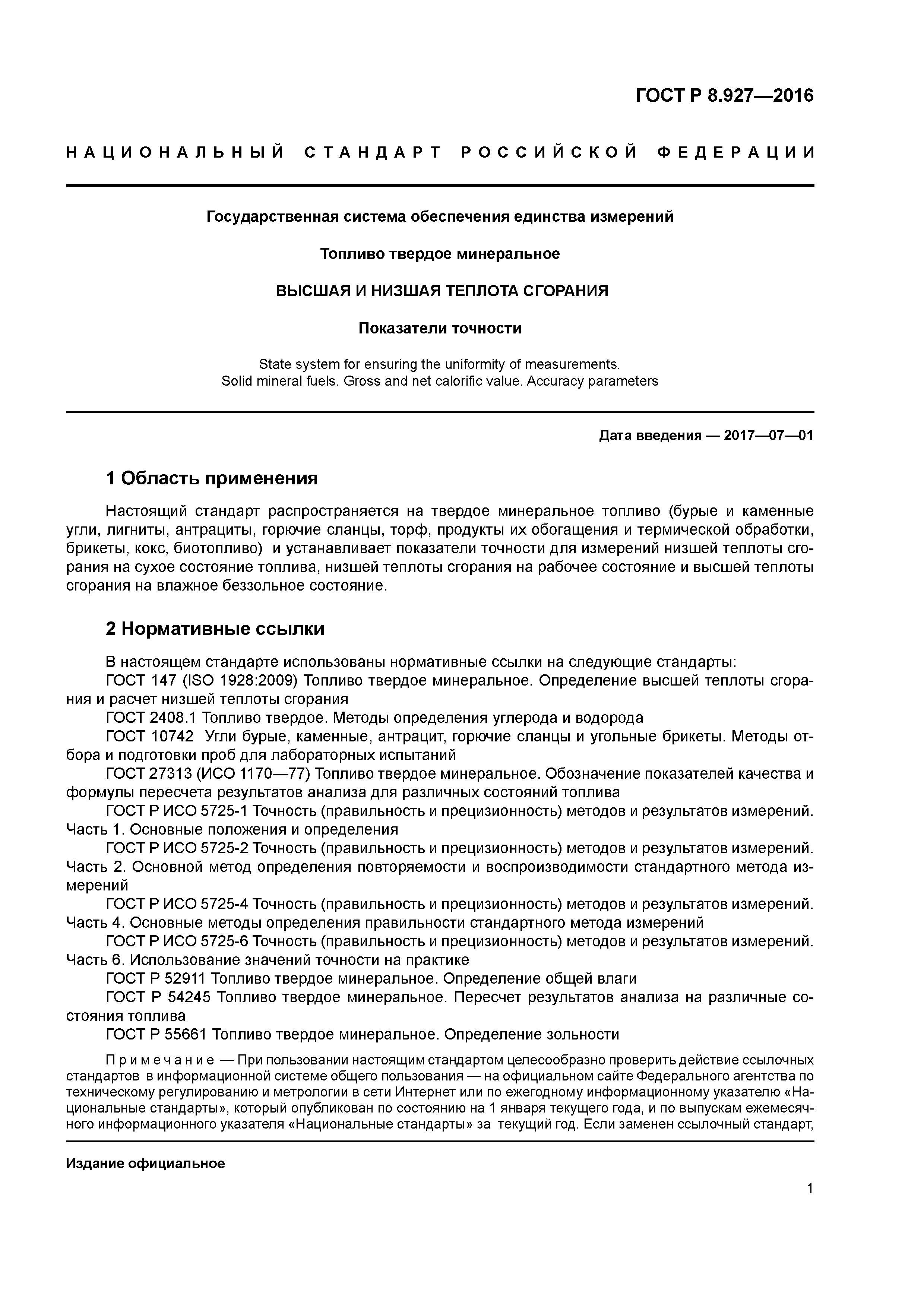 ГОСТ Р 8.927—2016

НАЦИОНАЛЬНЫЙ СТАНДАРТ РОССИЙСКОЙ ФЕДЕРАЦИИ

Государственная система обеспечения единства измерений

Топливо твердое минеральное

ВЫСШАЯ И НИЗШАЯ ТЕПЛОТА СГОРАНИЯ

Показатели точности

State system for ensuring the uniformity of measurements.
Solid mineral fuels. Gross and net calorific value. Accuracy parameters

Дата введения — 2017—07—01

1 Область применения

Настоящий стандарт распространяется на твердое минеральное топливо (бурые и каменные угли, лигниты, антрациты, горючие сланцы, торф, продукты их обогащения и термической обработки, брикеты, кокс, биотопливо) и устанавливает показатели точности для измерений низшей теплоты сгорания на сухое состояние топлива, низшей теплоты сгорания на рабочее состояние и высшей теплоты сгорания на влажное беззольное состояние.

2 Нормативные ссылки

В настоящем стандарте использованы нормативные ссылки на следующие стандарты:
ГОСТ 147 (ISO 1928:2009) Топливо твердое минеральное. Определение высшей теплоты сгорания и расчет низшей теплоты сгорания
ГОСТ 2408.1 Топливо твердое. Методы определения углерода и водорода
ГОСТ 10742 Угли бурые, каменные, антрацит, горючие сланцы и угольные брикеты. Методы отбора и подготовки проб для лабораторных испытаний
ГОСТ 27313 (ИСО 1170—77) Топливо твердое минеральное. Обозначение показателей качества и формулы пересчета результатов анализа для различных состояний топлива
ГОСТ Р ИСО 5725-1 Точность (правильность и прецизионность) методов и результатов измерений. Часть 1. Основные положения и определения
ГОСТ Р ИСО 5725-2 Точность (правильность и прецизионность) методов и результатов измерений. Часть 2. Основной метод определения повторяемости и воспроизводимости стандартного метода измерений
ГОСТ Р ИСО 5725-4 Точность (правильность и прецизионность) методов и результатов измерений. Часть 4. Основные методы определения правильности стандартного метода измерений
ГОСТ Р ИСО 5725-6 Точность (правильность и прецизионность) методов и результатов измерений. Часть 6. Использование значений точности на практике
ГОСТ Р 52911 Топливо твердое минеральное. Определение общей влаги
ГОСТ Р 54245 Топливо твердое минеральное. Пересчет результатов анализа на различные состояния топлива
ГОСТ Р 55661 Топливо твердое минеральное. Определение зольности

Примечание — При пользовании настоящим стандартом целесообразно проверить действие ссылочных стандартов в информационной системе общего пользования — на официальном сайте Федерального агентства по техническому регулированию и метрологии в сети Интернет или по ежегодному информационному указателю «Национальные стандарты», который опубликован по состоянию на 1 января текущего года, и по выпускам ежемесячного информационного указателя «Национальные стандарты» за текущий год. Если заменен ссылочный стандарт,

Издание официальное

1